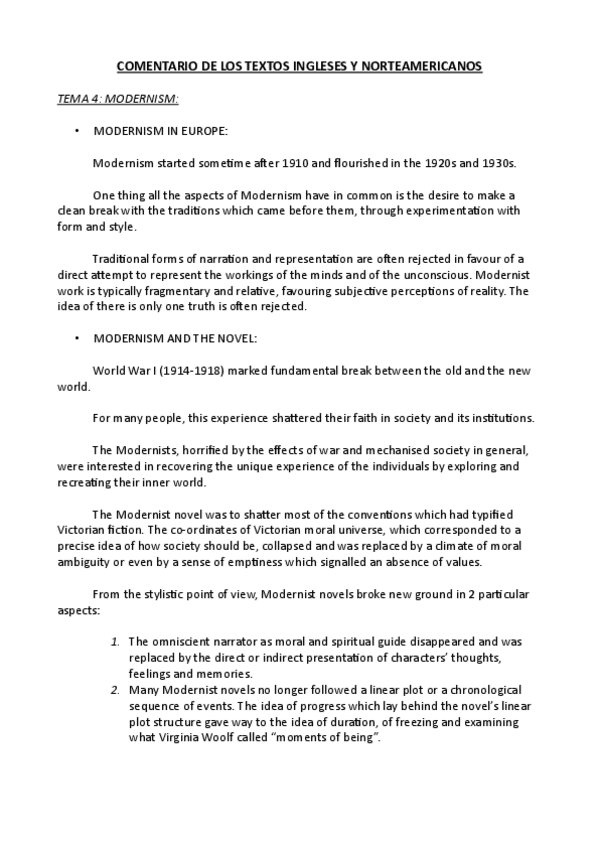 COMENTARIO DE LOS TEXTOS INGLESES Y NORTEAMERICANOS

TEMA 4: MODERNISM:

• MODERNISM IN EUROPE:

Modernism started sometime after 1910 and flourished in the 1920s and 1930s.

One thing all the aspects of Modernism have in common is the desire to make a clean break with the traditions which came before them, through experimentation with form and style.

Traditional forms of narration and representation are often rejected in favour of a direct attempt to represent the workings of the minds and of the unconscious. Modernist work is typically fragmentary and relative, favouring subjective perceptions of reality. The idea of there is only one truth is often rejected.

• MODERNISM AND THE NOVEL:

World War I (1914-1918) marked fundamental break between the old and the new world.

For many people, this experience shattered their faith in society and its institutions.

The Modernists, horrified by the effects of war and mechanised society in general, were interested in recovering the unique experience of the individuals by exploring and recreating their inner world.

The Modernist novel was to shatter most of the conventions which had typified Victorian fiction. The co-ordinates of Victorian moral universe, which corresponded to a precise idea of how society should be, collapsed and was replaced by a climate of moral ambiguity or even by a sense of emptiness which signalled an absence of values.

From the stylistic point of view, Modernist novels broke new ground in 2 particular aspects:

1. The omniscient narrator as moral and spiritual guide disappeared and was replaced by the direct or indirect presentation of characters' thoughts, feelings and memories.
2. Many Modernist novels no longer followed a linear plot or a chronological sequence of events. The idea of progress which lay behind the novel's linear plot structure gave way to the idea of duration, of freezing and examining what Virginia Woolf called "moments of being".